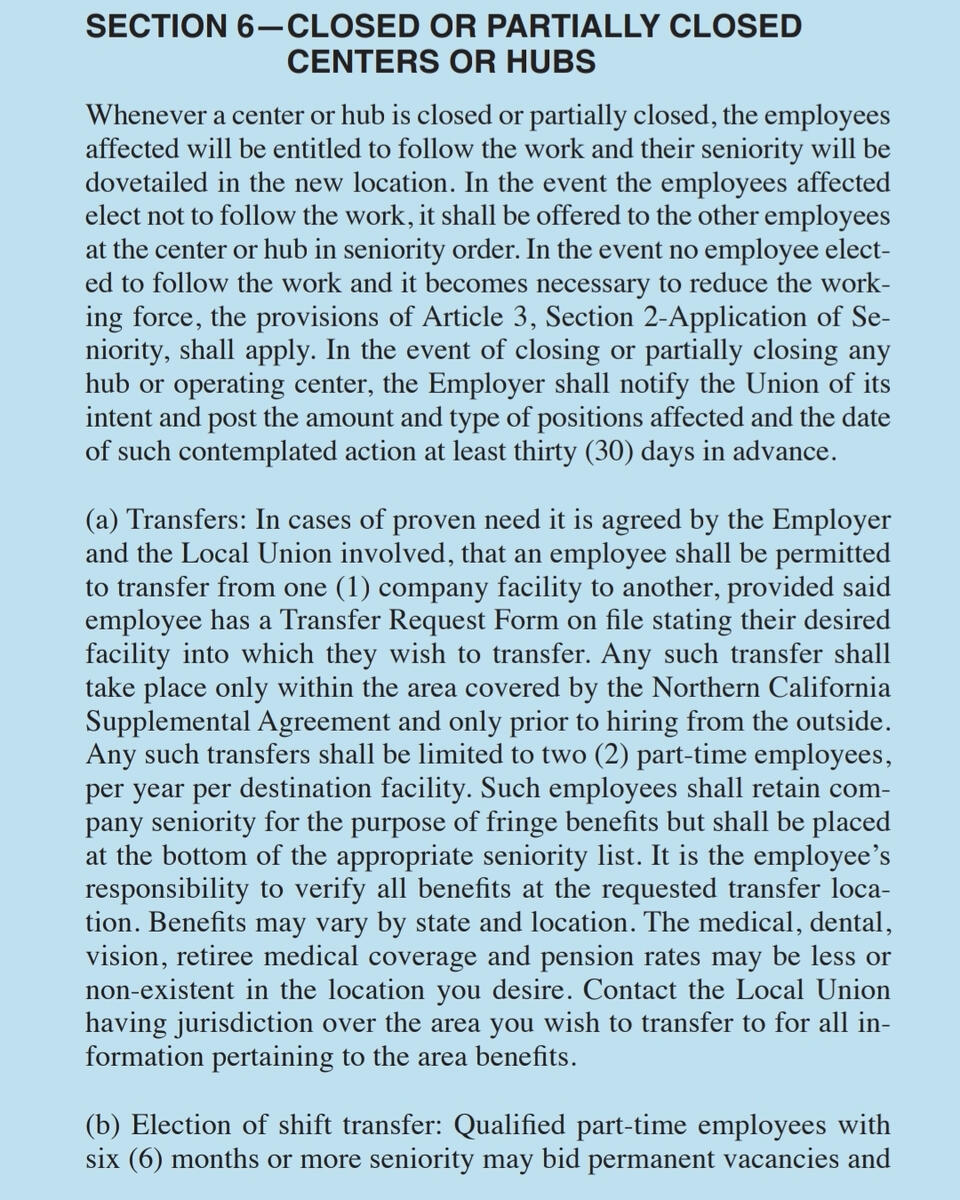 SECTION 6—CLOSED OR PARTIALLY CLOSED CENTERS OR HUBS

Whenever a center or hub is closed or partially closed, the employees affected will be entitled to follow the work and their seniority will be dovetailed in the new location. In the event the employees affected elect not to follow the work, it shall be offered to the other employees at the center or hub in seniority order. In the event no employee elected to follow the work and it becomes necessary to reduce the working force, the provisions of Article 3, Section 2-Application of Seniority, shall apply. In the event of closing or partially closing any hub or operating center, the Employer shall notify the Union of its intent and post the amount and type of positions affected and the date of such contemplated action at least thirty (30) days in advance.

(a) Transfers: In cases of proven need it is agreed by the Employer and the Local Union involved, that an employee shall be permitted to transfer from one (1) company facility to another, provided said employee has a Transfer Request Form on file stating their desired facility into which they wish to transfer. Any such transfer shall take place only within the area covered by the Northern California Supplemental Agreement and only prior to hiring from the outside. Any such transfers shall be limited to two (2) part-time employees, per year per destination facility. Such employees shall retain company seniority for the purpose of fringe benefits but shall be placed at the bottom of the appropriate seniority list. It is the employee's responsibility to verify all benefits at the requested transfer location. Benefits may vary by state and location. The medical, dental, vision, retiree medical coverage and pension rates may be less or non-existent in the location you desire. Contact the Local Union having jurisdiction over the area you wish to transfer to for all information pertaining to the area benefits.

(b) Election of shift transfer: Qualified part-time employees with six (6) months or more seniority may bid permanent vacancies and